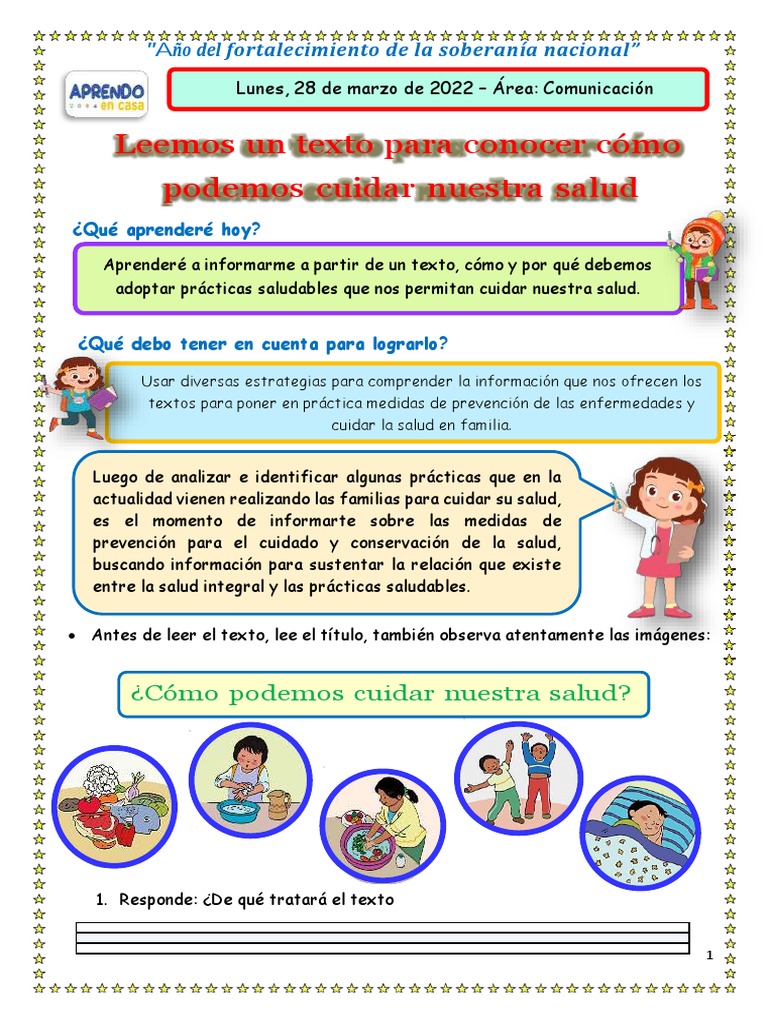 "Año del fortalecimiento de la soberanía nacional"

APRENDO en casa

Lunes, 28 de marzo de 2022 – Área: Comunicación

Leemos un texto para conocer cómo podemos cuidar nuestra salud

¿Qué aprenderé hoy?

Aprenderé a informarme a partir de un texto, cómo y por qué debemos adoptar prácticas saludables que nos permitan cuidar nuestra salud.

¿Qué debo tener en cuenta para lograrlo?

Usar diversas estrategias para comprender la información que nos ofrecen los textos para poner en práctica medidas de prevención de las enfermedades y cuidar la salud en familia.

Luego de analizar e identificar algunas prácticas que en la actualidad vienen realizando las familias para cuidar su salud, es el momento de informarte sobre las medidas de prevención para el cuidado y conservación de la salud, buscando información para sustentar la relación que existe entre la salud integral y las prácticas saludables.

• Antes de leer el texto, lee el título, también observa atentamente las imágenes:

¿Cómo podemos cuidar nuestra salud?

1. Responde: ¿De qué tratará el texto

1